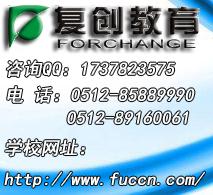 复创教育
FORCHANGE

咨询QQ：1737823575
电　话：0512-85889990
　　　　0512-89160061

学校网址：
http://www.fuccn.com/